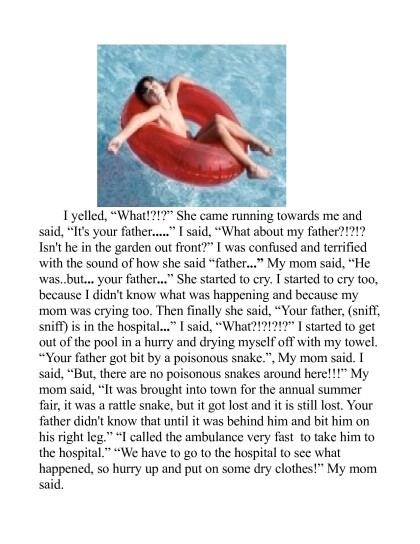 I yelled, "What!?!?" She came running towards me and said, "It's your father....." I said, "What about my father?!?!? Isn't he in the garden out front?" I was confused and terrified with the sound of how she said "father..." My mom said, "He was..but... your father..." She started to cry. I started to cry too, because I didn't know what was happening and because my mom was crying too. Then finally she said, "Your father, (sniff, sniff) is in the hospital..." I said, "What?!?!?!?" I started to get out of the pool in a hurry and drying myself off with my towel. "Your father got bit by a poisonous snake.", My mom said. I said, "But, there are no poisonous snakes around here!!!" My mom said, "It was brought into town for the annual summer fair, it was a rattle snake, but it got lost and it is still lost. Your father didn't know that until it was behind him and bit him on his right leg." "I called the ambulance very fast to take him to the hospital." "We have to go to the hospital to see what happened, so hurry up and put on some dry clothes!" My mom said.